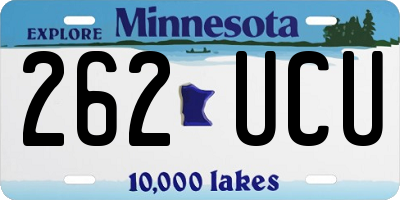 EXPLORE Minnesota

262 UCU

10,000 lakes